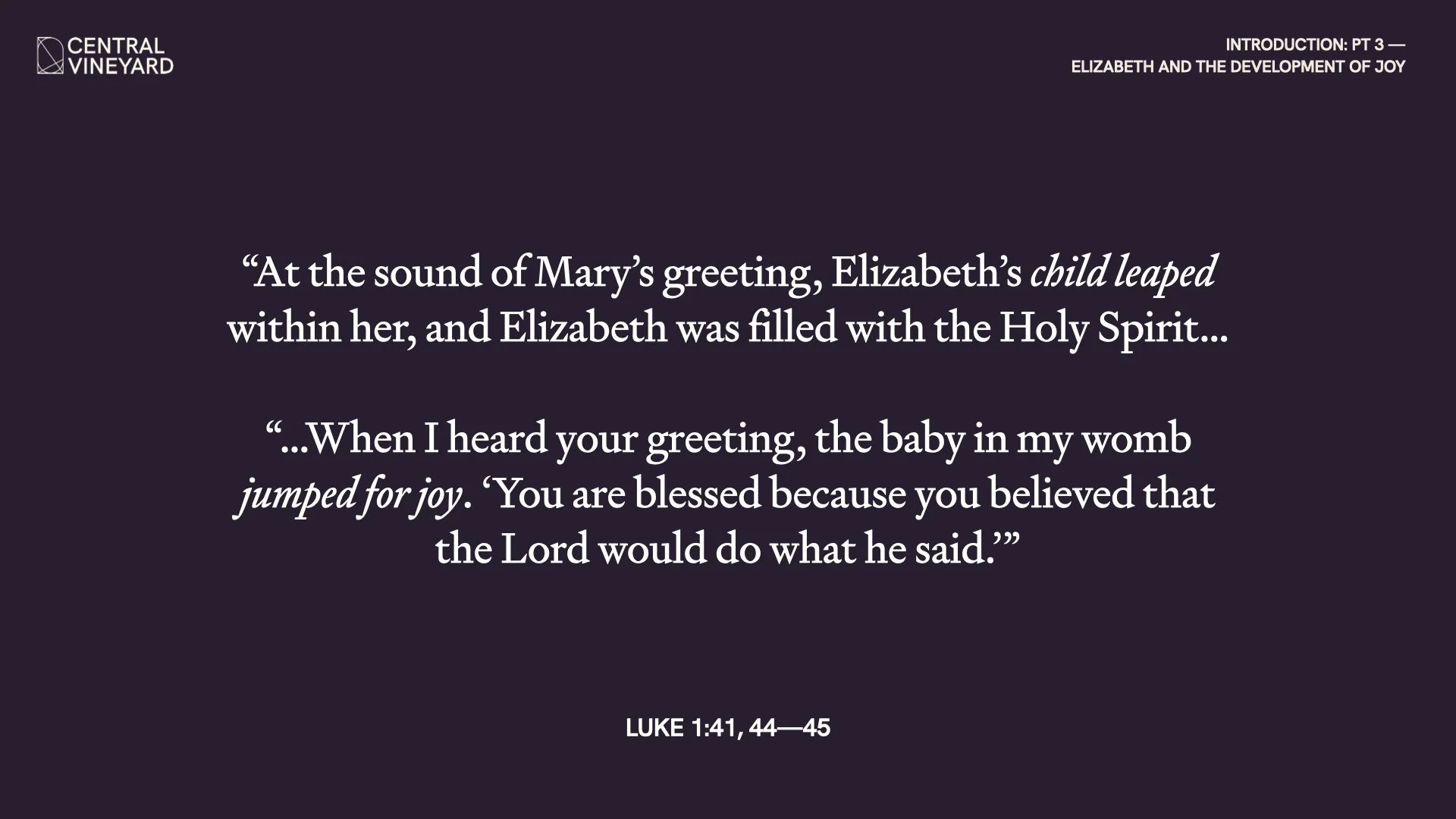 CENTRAL VINEYARD

INTRODUCTION: PT 3 —
ELIZABETH AND THE DEVELOPMENT OF JOY

“At the sound of Mary’s greeting, Elizabeth’s child leaped within her, and Elizabeth was filled with the Holy Spirit...

“...When I heard your greeting, the baby in my womb jumped for joy. ‘You are blessed because you believed that the Lord would do what he said.’”

LUKE 1:41, 44—45